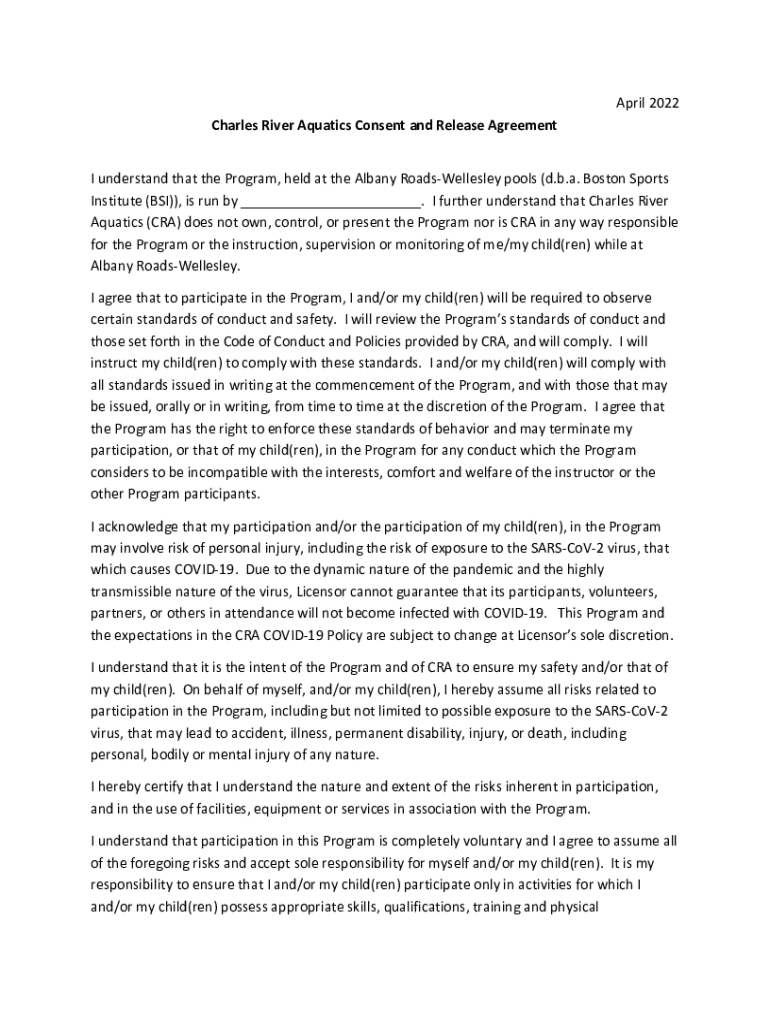 April 2022

Charles River Aquatics Consent and Release Agreement

I understand that the Program, held at the Albany Roads-Wellesley pools (d.b.a. Boston Sports Institute (BSI)), is run by ________________________. I further understand that Charles River Aquatics (CRA) does not own, control, or present the Program nor is CRA in any way responsible for the Program or the instruction, supervision or monitoring of me/my child(ren) while at Albany Roads-Wellesley.

I agree that to participate in the Program, I and/or my child(ren) will be required to observe certain standards of conduct and safety. I will review the Program's standards of conduct and those set forth in the Code of Conduct and Policies provided by CRA, and will comply. I will instruct my child(ren) to comply with these standards. I and/or my child(ren) will comply with all standards issued in writing at the commencement of the Program, and with those that may be issued, orally or in writing, from time to time at the discretion of the Program. I agree that the Program has the right to enforce these standards of behavior and may terminate my participation, or that of my child(ren), in the Program for any conduct which the Program considers to be incompatible with the interests, comfort and welfare of the instructor or the other Program participants.

I acknowledge that my participation and/or the participation of my child(ren), in the Program may involve risk of personal injury, including the risk of exposure to the SARS-CoV-2 virus, that which causes COVID-19. Due to the dynamic nature of the pandemic and the highly transmissible nature of the virus, Licensor cannot guarantee that its participants, volunteers, partners, or others in attendance will not become infected with COVID-19. This Program and the expectations in the CRA COVID-19 Policy are subject to change at Licensor's sole discretion.

I understand that it is the intent of the Program and of CRA to ensure my safety and/or that of my child(ren). On behalf of myself, and/or my child(ren), I hereby assume all risks related to participation in the Program, including but not limited to possible exposure to the SARS-CoV-2 virus, that may lead to accident, illness, permanent disability, injury, or death, including personal, bodily or mental injury of any nature.

I hereby certify that I understand the nature and extent of the risks inherent in participation, and in the use of facilities, equipment or services in association with the Program.

I understand that participation in this Program is completely voluntary and I agree to assume all of the foregoing risks and accept sole responsibility for myself and/or my child(ren). It is my responsibility to ensure that I and/or my child(ren) participate only in activities for which I and/or my child(ren) possess appropriate skills, qualifications, training and physical